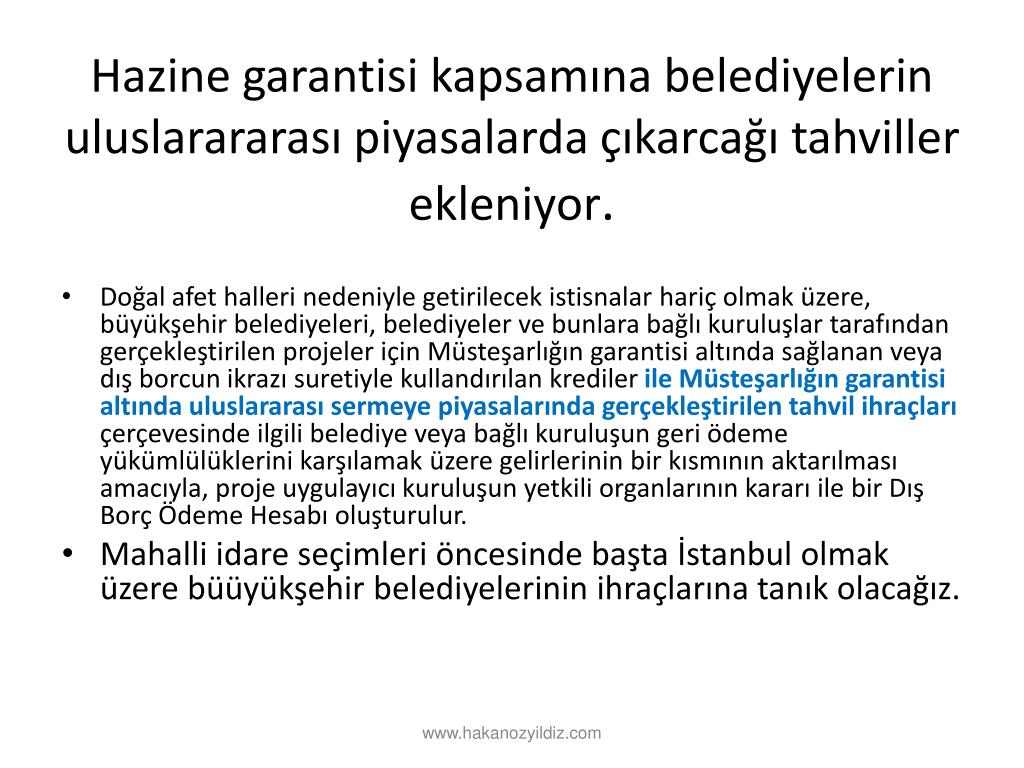 Hazine garantisi kapsamına belediyelerin uluslarararası piyasalarda çıkarcağı tahviller ekleniyor.

• Doğal afet halleri nedeniyle getirilecek istisnalar hariç olmak üzere, büyükşehir belediyeleri, belediyeler ve bunlara bağlı kuruluşlar tarafından gerçekleştirilen projeler için Müsteşarlığın garantisi altında sağlanan veya dış borcun ikrazı suretiyle kullandırılan krediler ile Müsteşarlığın garantisi altında uluslararası sermeye piyasalarında gerçekleştirilen tahvil ihraçları çerçevesinde ilgili belediye veya bağlı kuruluşun geri ödeme yükümlülüklerini karşılamak üzere gelirlerinin bir kısmının aktarılması amacıyla, proje uygulayıcı kuruluşun yetkili organlarının kararı ile bir Dış Borç Ödeme Hesabı oluşturulur.
• Mahalli idare seçimleri öncesinde başta İstanbul olmak üzere büüyükşehir belediyelerinin ihraçlarına tanık olacağız.

www.hakanozyildiz.com